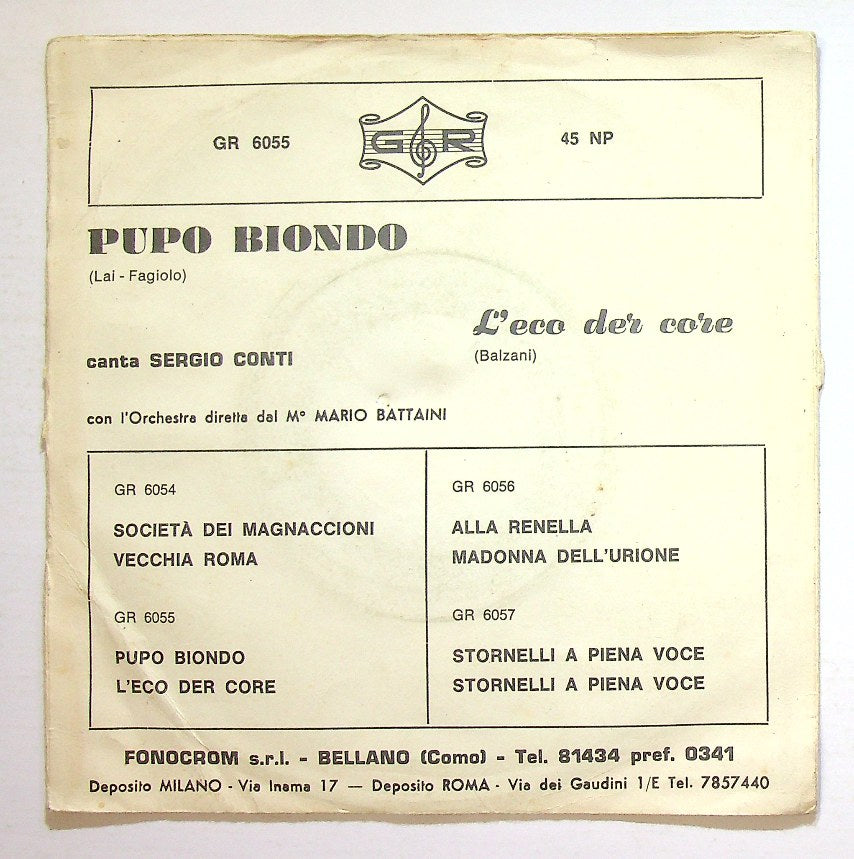 GR 6055

G R

45 NP

PUPO BIONDO

(Lai - Fagiolo)

L'eco der core

(Balzani)

canta SERGIO CONTI

con l'Orchestra diretta dal M° MARIO BATTAINI

GR 6054

SOCIETÀ DEI MAGNACCIONI
VECCHIA ROMA

GR 6055

PUPO BIONDO
L'ECO DER CORE

GR 6056

ALLA RENELLA
MADONNA DELL'URIONE

GR 6057

STORNELLI A PIENA VOCE
STORNELLI A PIENA VOCE

FONOCROM s.r.l. - BELLANO (Como) - Tel. 81434 pref. 0341

Deposito MILANO - Via Inama 17 — Deposito ROMA - Via dei Gaudini 1/E Tel. 7857440